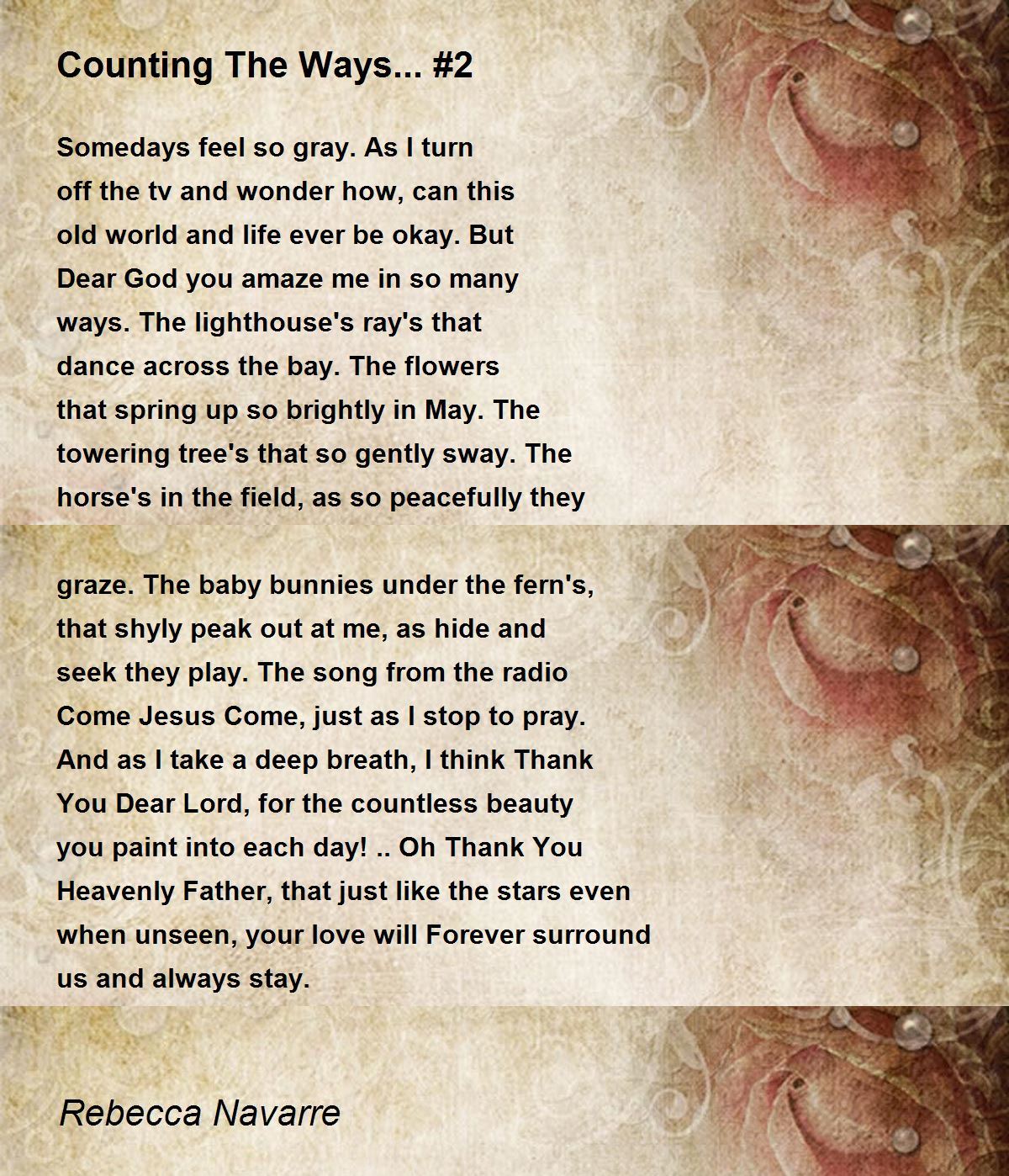 Counting The Ways... #2

Somedays feel so gray. As I turn off the tv and wonder how, can this old world and life ever be okay. But Dear God you amaze me in so many ways. The lighthouse's ray's that dance across the bay. The flowers that spring up so brightly in May. The towering tree's that so gently sway. The horse's in the field, as so peacefully they

graze. The baby bunnies under the fern's, that shyly peak out at me, as hide and seek they play. The song from the radio Come Jesus Come, just as I stop to pray. And as I take a deep breath, I think Thank You Dear Lord, for the countless beauty you paint into each day! .. Oh Thank You Heavenly Father, that just like the stars even when unseen, your love will Forever surround us and always stay.

Rebecca Navarre